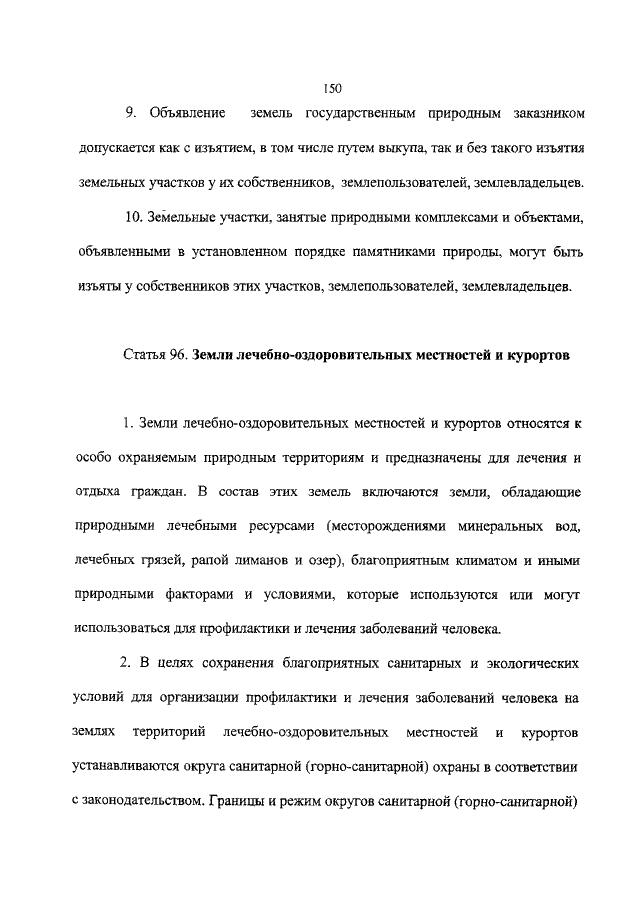 150

9. Объявление земель государственным природным заказником допускается как с изъятием, в том числе путем выкупа, так и без такого изъятия земельных участков у их собственников, землепользователей, землевладельцев.

10. Земельные участки, занятые природными комплексами и объектами, объявленными в установленном порядке памятниками природы, могут быть изъяты у собственников этих участков, землепользователей, землевладельцев.

Статья 96. Земли лечебно-оздоровительных местностей и курортов

1. Земли лечебно-оздоровительных местностей и курортов относятся к особо охраняемым природным территориям и предназначены для лечения и отдыха граждан. В состав этих земель включаются земли, обладающие природными лечебными ресурсами (месторождениями минеральных вод, лечебных грязей, рапой лиманов и озер), благоприятным климатом и иными природными факторами и условиями, которые используются или могут использоваться для профилактики и лечения заболеваний человека.

2. В целях сохранения благоприятных санитарных и экологических условий для организации профилактики и лечения заболеваний человека на землях территорий лечебно-оздоровительных местностей и курортов устанавливаются округа санитарной (горно-санитарной) охраны в соответствии с законодательством. Границы и режим округов санитарной (горно-санитарной)